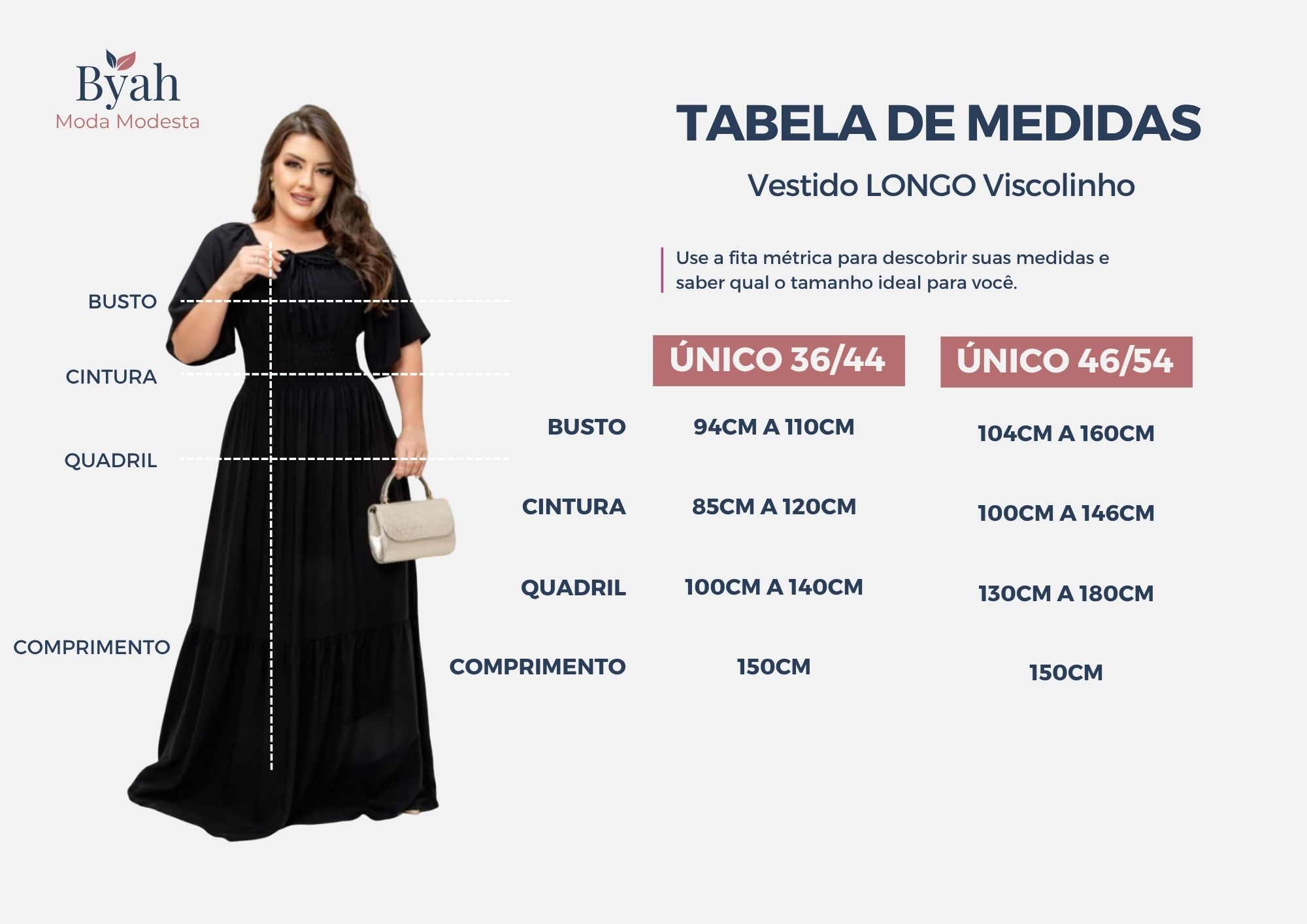 Byah
Moda Modesta

BUSTO
CINTURA
QUADRIL
COMPRIMENTO

TABELA DE MEDIDAS
Vestido LONGO Viscolinho

Use a fita métrica para descobrir suas medidas e saber qual o tamanho ideal para você.

| | ÚNICO 36/44 | ÚNICO 46/54 |
|---|---|---|
| BUSTO | 94CM A 110CM | 104CM A 160CM |
| CINTURA | 85CM A 120CM | 100CM A 146CM |
| QUADRIL | 100CM A 140CM | 130CM A 180CM |
| COMPRIMENTO | 150CM | 150CM |